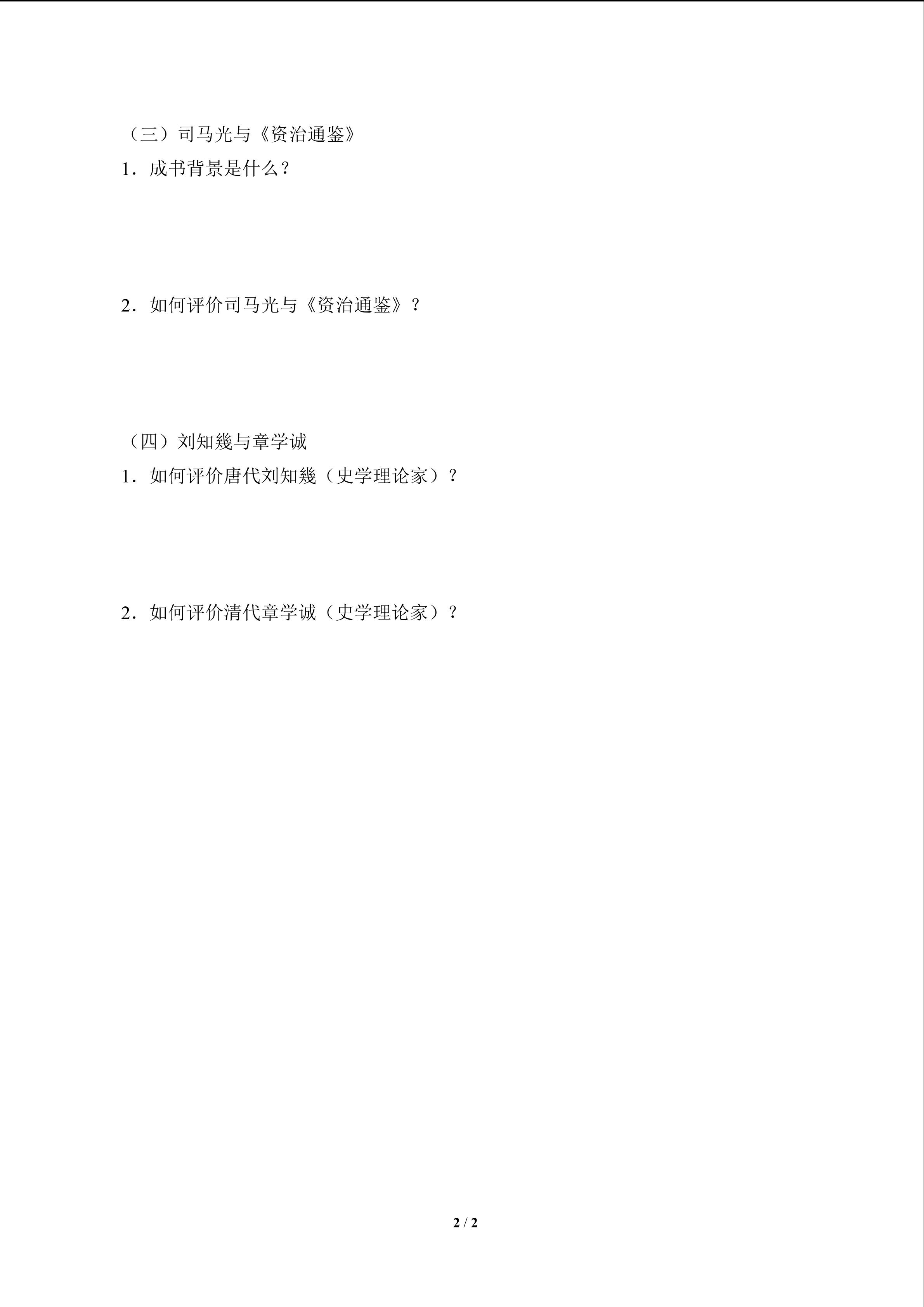 （三）司马光与《资治通鉴》

1．成书背景是什么？

2．如何评价司马光与《资治通鉴》？

（四）刘知幾与章学诚

1．如何评价唐代刘知幾（史学理论家）？

2．如何评价清代章学诚（史学理论家）？

2 / 2